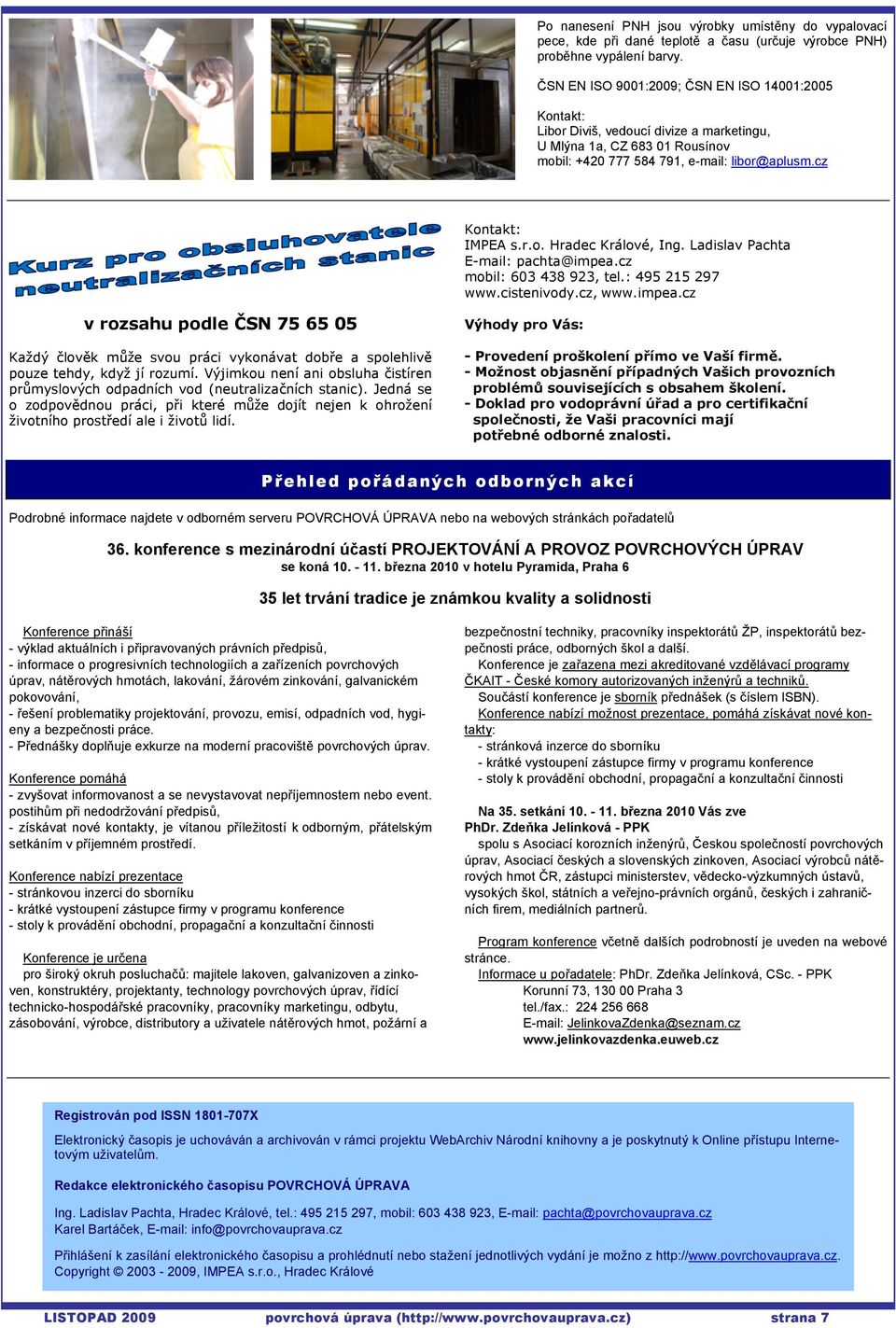 Po nanesení PNH jsou výrobky umístěny do vypalovací pece, kde při dané teplotě a času (určuje výrobce PNH) proběhne vypálení barvy.

ČSN EN ISO 9001:2009; ČSN EN ISO 14001:2005

Kontakt:
Libor Diviš, vedoucí divize a marketingu,
U Mlýna 1a, CZ 683 01 Rousínov
mobil: +420 777 584 791, e-mail: libor@aplusm.cz

Kurz pro obsluhovatele neutralizačních stanic

v rozsahu podle ČSN 75 65 05

Každý člověk může svou práci vykonávat dobře a spolehlivě pouze tehdy, když jí rozumí. Výjimkou není ani obsluha čistíren průmyslových odpadních vod (neutralizačních stanic). Jedná se o zodpovědnou práci, při které může dojít nejen k ohrožení životního prostředí ale i životů lidí.

Kontakt:
IMPEA s.r.o. Hradec Králové, Ing. Ladislav Pachta
E-mail: pachta@impea.cz
mobil: 603 438 923, tel.: 495 215 297
www.cistenivody.cz, www.impea.cz

Výhody pro Vás:

- Provedení proškolení přímo ve Vaší firmě.
- Možnost objasnění případných Vašich provozních problémů souvisejících s obsahem školení.
- Doklad pro vodoprávní úřad a pro certifikační společnosti, že Vaši pracovníci mají potřebné odborné znalosti.

Přehled pořádaných odborných akcí

Podrobné informace najdete v odborném serveru POVRCHOVÁ ÚPRAVA nebo na webových stránkách pořadatelů

36. konference s mezinárodní účastí PROJEKTOVÁNÍ A PROVOZ POVRCHOVÝCH ÚPRAV
se koná 10. - 11. března 2010 v hotelu Pyramida, Praha 6

35 let trvání tradice je známkou kvality a solidnosti

Konference přináší
- výklad aktuálních i připravovaných právních předpisů,
- informace o progresivních technologiích a zařízeních povrchových úprav, nátěrových hmotách, lakování, žárovém zinkování, galvanickém pokovování,
- řešení problematiky projektování, provozu, emisí, odpadních vod, hygieny a bezpečnosti práce.
- Přednášky doplňuje exkurze na moderní pracoviště povrchových úprav.

Konference pomáhá
- zvyšovat informovanost a se nevystavovat nepříjemnostem nebo event. postihům při nedodržování předpisů,
- získávat nové kontakty, je vítanou příležitostí k odborným, přátelským setkáním v příjemném prostředí.

Konference nabízí prezentace
- stránkovou inzerci do sborníku
- krátké vystoupení zástupce firmy v programu konference
- stoly k provádění obchodní, propagační a konzultační činnosti

Konference je určena
pro široký okruh posluchačů: majitele lakoven, galvanizoven a zinkoven, konstruktéry, projektanty, technology povrchových úprav, řídící technicko-hospodářské pracovníky, pracovníky marketingu, odbytu, zásobování, výrobce, distributory a uživatele nátěrových hmot, požární a bezpečnostní techniky, pracovníky inspektorátů ŽP, inspektorátů bezpečnosti práce, odborných škol a další.

Konference je zařazena mezi akreditované vzdělávací programy ČKAIT - České komory autorizovaných inženýrů a techniků.
Součástí konference je sborník přednášek (s číslem ISBN).
Konference nabízí možnost prezentace, pomáhá získávat nové kontakty:
- stránková inzerce do sborníku
- krátké vystoupení zástupce firmy v programu konference
- stoly k provádění obchodní, propagační a konzultační činnosti

Na 35. setkání 10. - 11. března 2010 Vás zve
PhDr. Zdeňka Jelínková - PPK
spolu s Asociací korozních inženýrů, Českou společností povrchových úprav, Asociací českých a slovenských zinkoven, Asociací výrobců nátěrových hmot ČR, zástupci ministerstev, vědecko-výzkumných ústavů, vysokých škol, státních a veřejno-právních orgánů, českých i zahraničních firem, mediálních partnerů.

Program konference včetně dalších podrobností je uveden na webové stránce.
Informace u pořadatele: PhDr. Zdeňka Jelínková, CSc. - PPK
Korunní 73, 130 00 Praha 3
tel./fax.: 224 256 668
E-mail: JelinkovaZdenka@seznam.cz
www.jelinkovazdenka.euweb.cz

Registrován pod ISSN 1801-707X

Elektronický časopis je uchováván a archivován v rámci projektu WebArchiv Národní knihovny a je poskytnutý k Online přístupu Internetovým uživatelům.

Redakce elektronického časopisu POVRCHOVÁ ÚPRAVA

Ing. Ladislav Pachta, Hradec Králové, tel.: 495 215 297, mobil: 603 438 923, E-mail: pachta@povrchovauprava.cz
Karel Bartáček, E-mail: info@povrchovauprava.cz

Přihlášení k zasílání elektronického časopisu a prohlédnutí nebo stažení jednotlivých vydání je možno z http://www.povrchovauprava.cz.
Copyright © 2003 - 2009, IMPEA s.r.o., Hradec Králové

LISTOPAD 2009 povrchová úprava (http://www.povrchovauprava.cz) strana 7